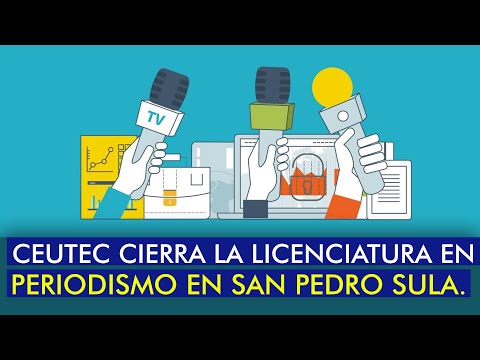 TV

CEUTEC CIERRA LA LICENCIATURA EN PERIODISMO EN SAN PEDRO SULA.